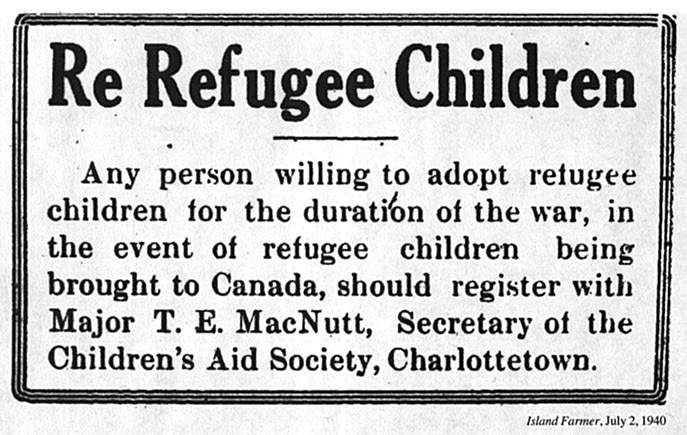 Re Refugee Children

Any person willing to adopt refugee children for the duration of the war, in the event of refugee children being brought to Canada, should register with Major T. E. MacNutt, Secretary of the Children's Aid Society, Charlottetown.

Island Farmer, July 2, 1940